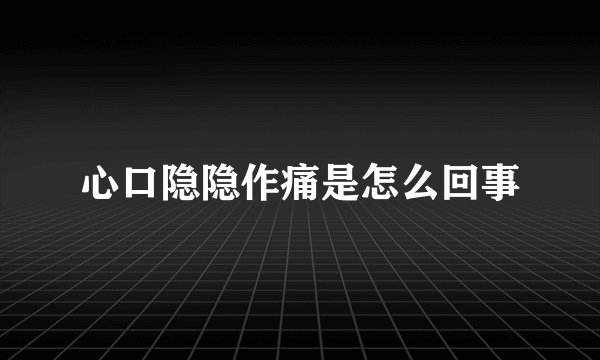 心口隐隐作痛是怎么回事